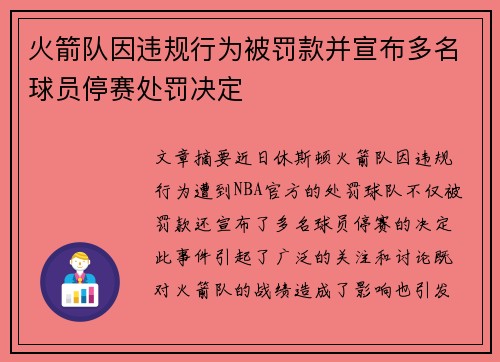 火箭队因违规行为被罚款并宣布多名球员停赛处罚决定

文章摘要近日休斯顿火箭队因违规行为遭到NBA官方的处罚球队不仅被罚款还宣布了多名球员停赛的决定此事件引起了广泛的关注和讨论既对火箭队的战绩造成了影响也引发